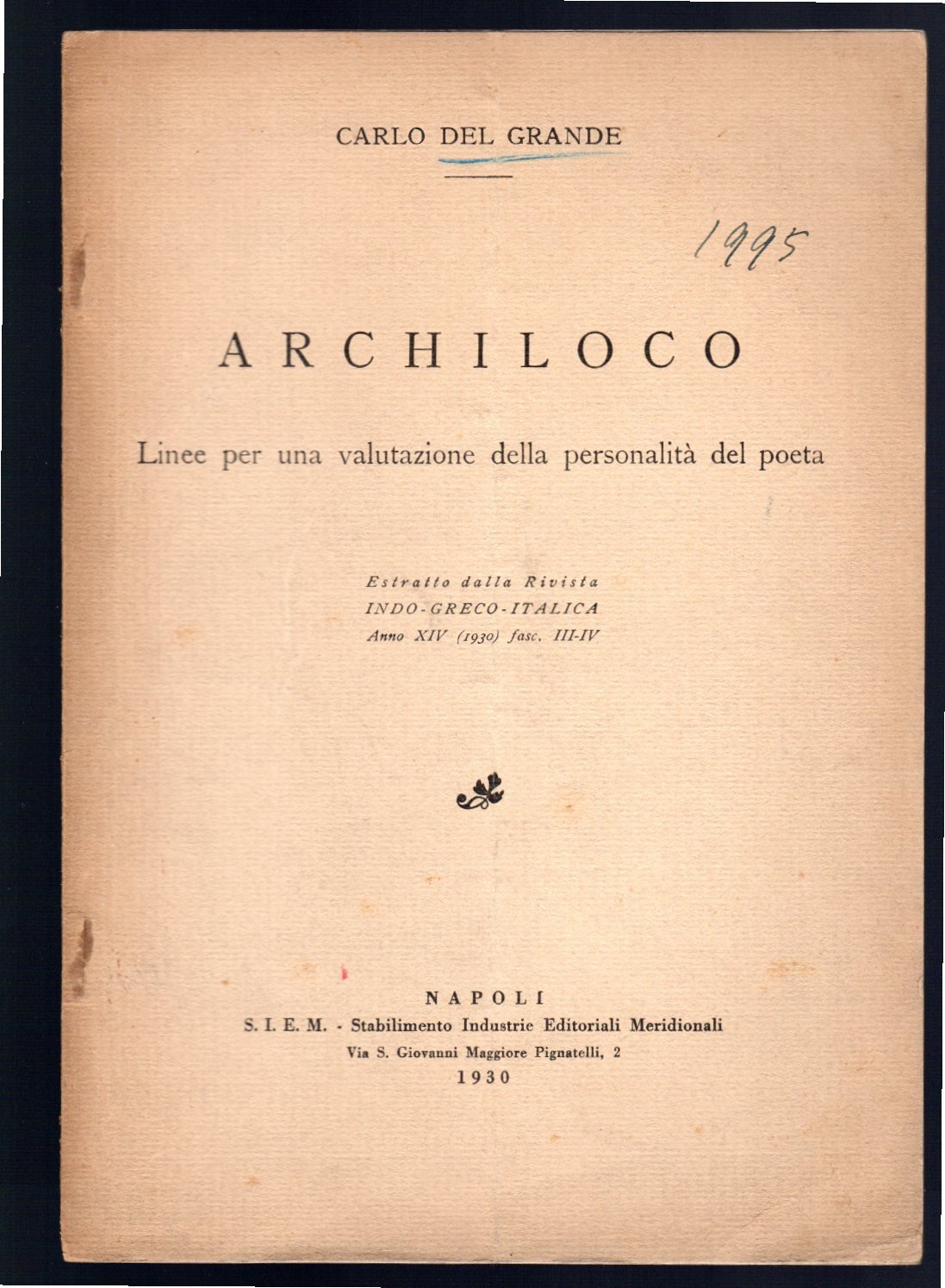 CARLO DEL GRANDE

1995

ARCHILOCO

Linee per una valutazione della personalità del poeta

Estratto dalla Rivista
INDO-GRECO-ITALICA
Anno XIV (1930) fasc. III-IV

NAPOLI
S. I. E. M. - Stabilimento Industrie Editoriali Meridionali
Via S. Giovanni Maggiore Pignatelli, 2
1930